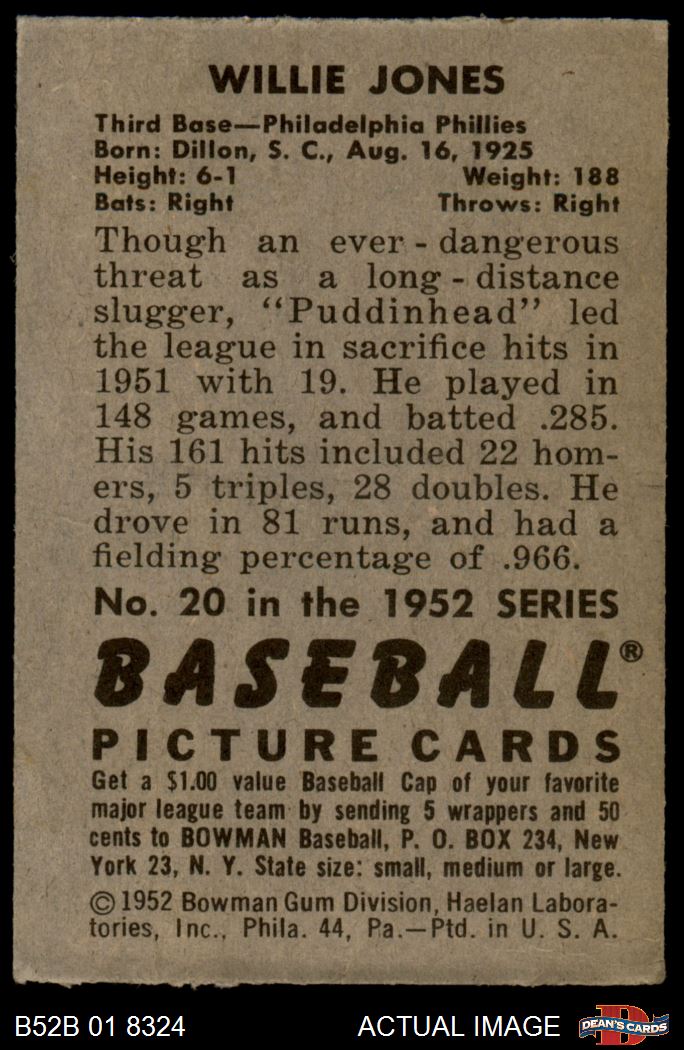 WILLIE JONES

Third Base—Philadelphia Phillies
Born: Dillon, S. C., Aug. 16, 1925
Height: 6-1 Weight: 188
Bats: Right Throws: Right

Though an ever-dangerous threat as a long-distance slugger, "Puddinhead" led the league in sacrifice hits in 1951 with 19. He played in 148 games, and batted .285. His 161 hits included 22 homers, 5 triples, 28 doubles. He drove in 81 runs, and had a fielding percentage of .966.

No. 20 in the 1952 SERIES

BASEBALL®

PICTURE CARDS

Get a $1.00 value Baseball Cap of your favorite major league team by sending 5 wrappers and 50 cents to BOWMAN Baseball, P. O. BOX 234, New York 23, N. Y. State size: small, medium or large.

©1952 Bowman Gum Division, Haelan Laboratories, Inc., Phila. 44, Pa.—Ptd. in U. S. A.

B52B 01 8324 ACTUAL IMAGE DEAN'S CARDS